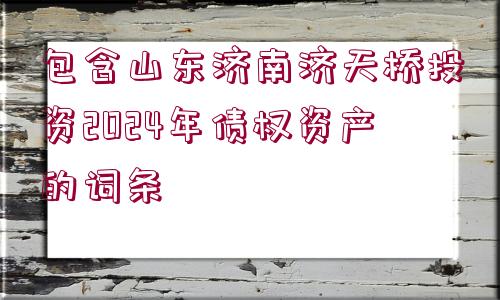 包含山东济南济天桥投资2024年债权资产的词条